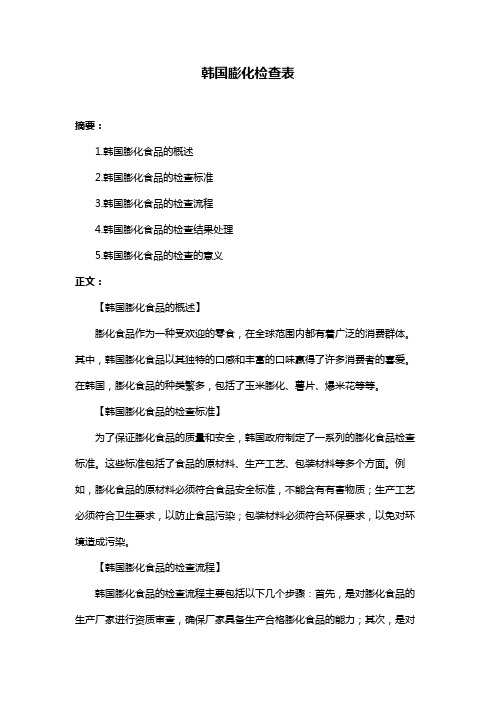 韩国膨化检查表

摘要：

1.韩国膨化食品的概述

2.韩国膨化食品的检查标准

3.韩国膨化食品的检查流程

4.韩国膨化食品的检查结果处理

5.韩国膨化食品的检查的意义

正文：

【韩国膨化食品的概述】

膨化食品作为一种受欢迎的零食，在全球范围内都有着广泛的消费群体。其中，韩国膨化食品以其独特的口感和丰富的口味赢得了许多消费者的喜爱。在韩国，膨化食品的种类繁多，包括了玉米膨化、薯片、爆米花等等。

【韩国膨化食品的检查标准】

为了保证膨化食品的质量和安全，韩国政府制定了一系列的膨化食品检查标准。这些标准包括了食品的原材料、生产工艺、包装材料等多个方面。例如，膨化食品的原材料必须符合食品安全标准，不能含有有害物质；生产工艺必须符合卫生要求，以防止食品污染；包装材料必须符合环保要求，以免对环境造成污染。

【韩国膨化食品的检查流程】

韩国膨化食品的检查流程主要包括以下几个步骤：首先，是对膨化食品的生产厂家进行资质审查，确保厂家具备生产合格膨化食品的能力；其次，是对